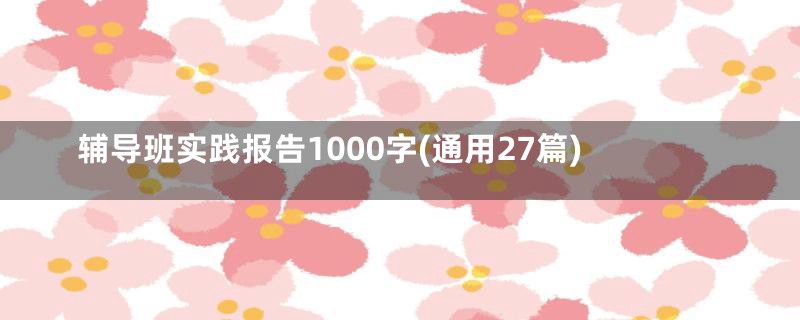 辅导班实践报告1000字(通用27篇)